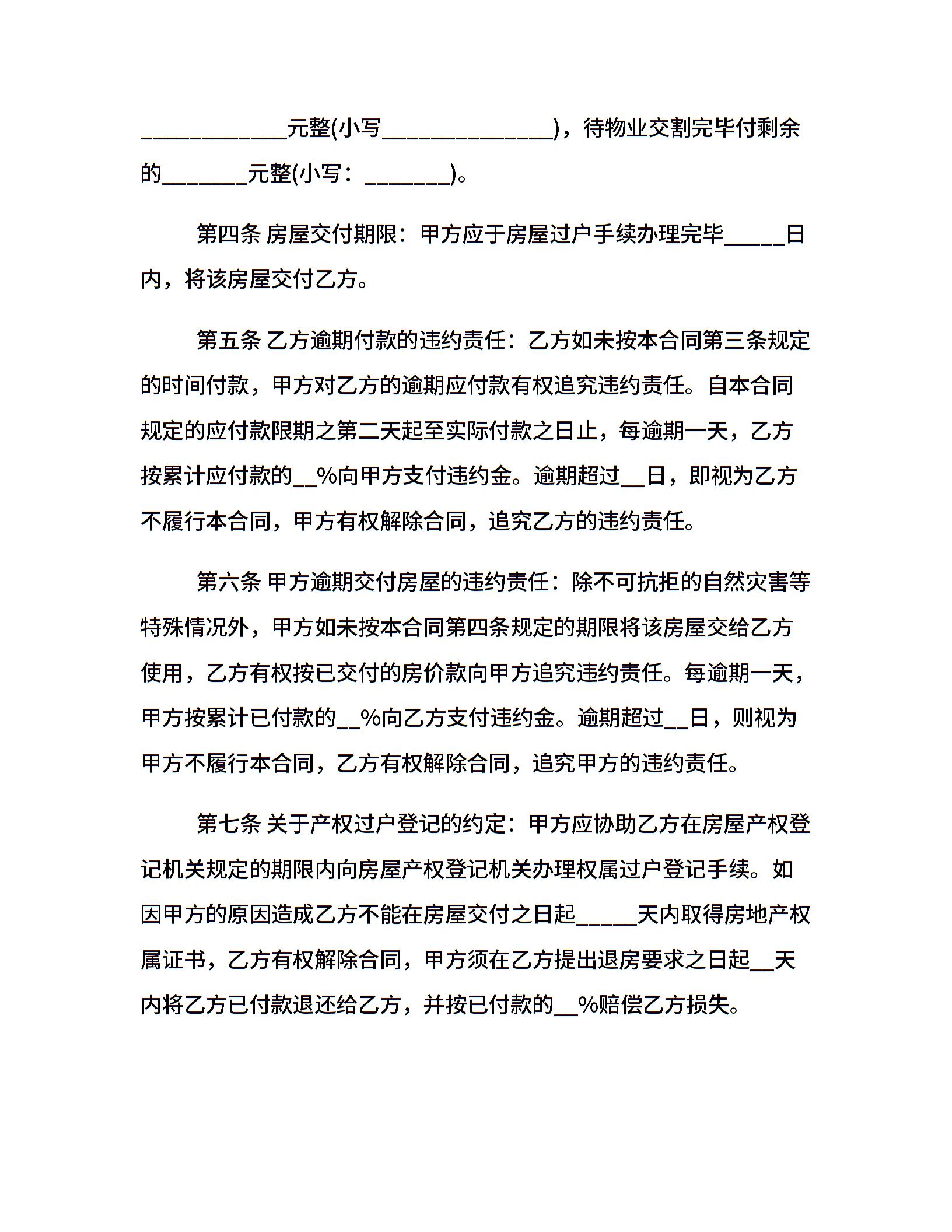 ____________元整(小写______________)，待物业交割完毕付剩余的_______元整(小写：_______)。

第四条 房屋交付期限：甲方应于房屋过户手续办理完毕_____日内，将该房屋交付乙方。

第五条 乙方逾期付款的违约责任：乙方如未按本合同第三条规定的时间付款，甲方对乙方的逾期应付款有权追究违约责任。自本合同规定的应付款限期之第二天起至实际付款之日止，每逾期一天，乙方按累计应付款的__%向甲方支付违约金。逾期超过__日，即视为乙方不履行本合同，甲方有权解除合同，追究乙方的违约责任。

第六条 甲方逾期交付房屋的违约责任：除不可抗拒的自然灾害等特殊情况外，甲方如未按本合同第四条规定的期限将该房屋交给乙方使用，乙方有权按已交付的房价款向甲方追究违约责任。每逾期一天，甲方按累计已付款的__%向乙方支付违约金。逾期超过__日，则视为甲方不履行本合同，乙方有权解除合同，追究甲方的违约责任。

第七条 关于产权过户登记的约定：甲方应协助乙方在房屋产权登记机关规定的期限内向房屋产权登记机关办理权属过户登记手续。如因甲方的原因造成乙方不能在房屋交付之日起_____天内取得房地产权属证书，乙方有权解除合同，甲方须在乙方提出退房要求之日起__天内将乙方已付款退还给乙方，并按已付款的__%赔偿乙方损失。